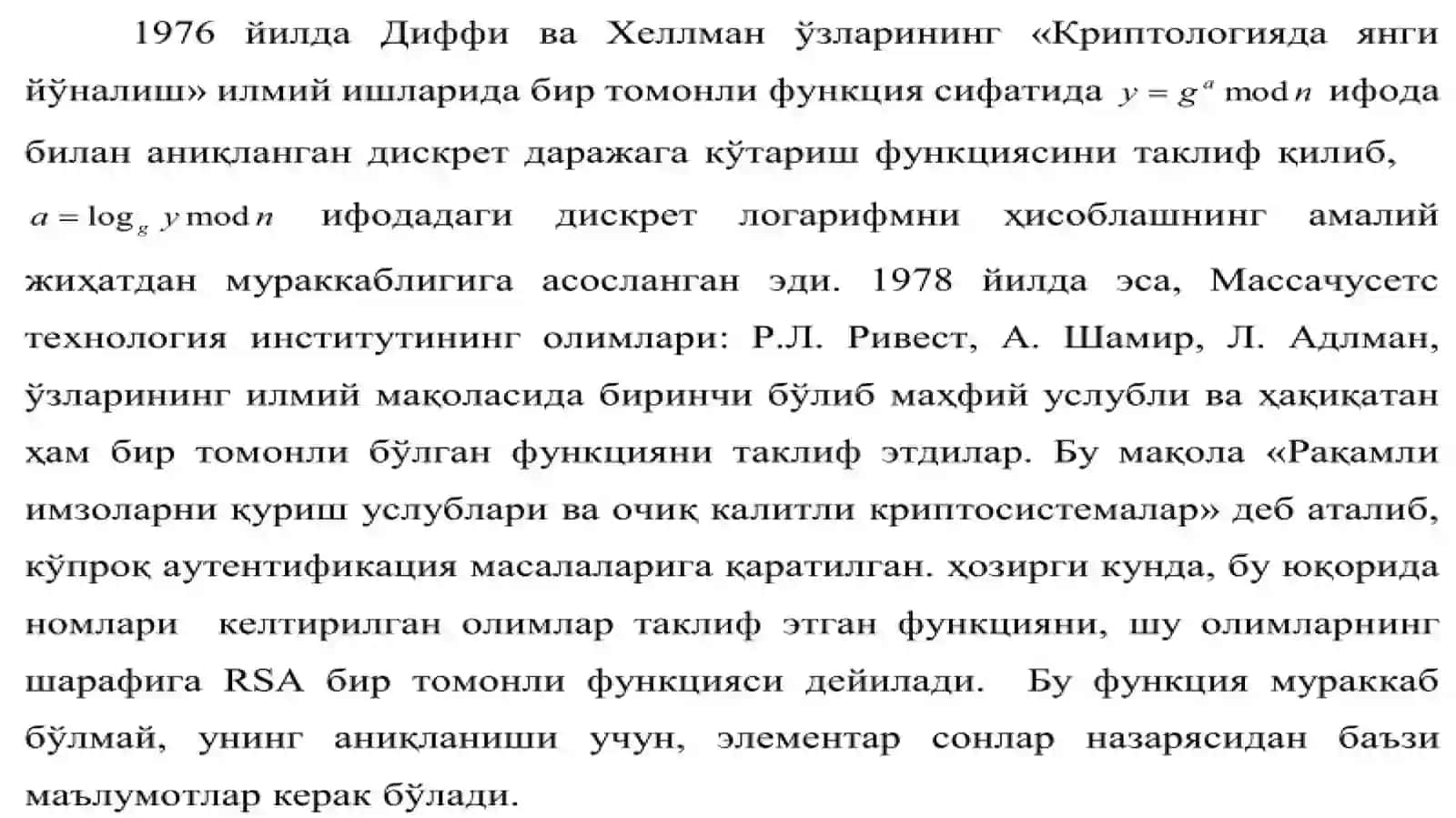 1976 йилда Диффи ва Хеллман ўзларининг «Криптологияда янги йўналиш» илмий ишларида бир томонли функция сифатида $y = g^a \bmod n$ ифода билан аниқланган дискрет даражага кўтариш функциясини таклиф қилиб, $a = \log_g y \bmod n$ ифодадаги дискрет логарифмни ҳисоблашнинг амалий жиҳатдан мураккаблигига асосланган эди. 1978 йилда эса, Массачусетс технология институтининг олимлари: Р.Л. Ривест, А. Шамир, Л. Адлман, ўзларининг илмий мақоласида биринчи бўлиб махфий услубли ва ҳақиқатан ҳам бир томонли бўлган функцияни таклиф этдилар. Бу мақола «Рақамли имзоларни қуриш услублари ва очиқ калитли криптосистемалар» деб аталиб, кўпроқ аутентификация масалаларига қаратилган. ҳозирги кунда, бу юқорида номлари келтирилган олимлар таклиф этган функцияни, шу олимларнинг шарафига RSA бир томонли функцияси дейилади. Бу функция мураккаб бўлмай, унинг аниқланиши учун, элементар сонлар назарясидан баъзи маълумотлар керак бўлади.